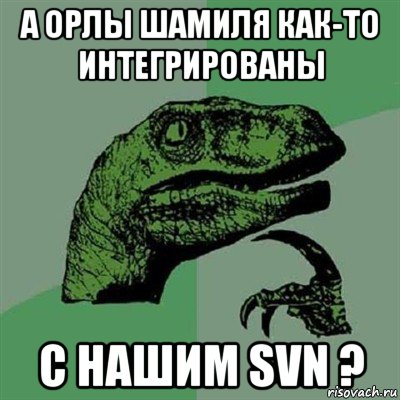 А ОРЛЫ ШАМИЛЯ КАК-ТО ИНТЕГРИРОВАНЫ

С НАШИМ SVN ?

risovach.ru